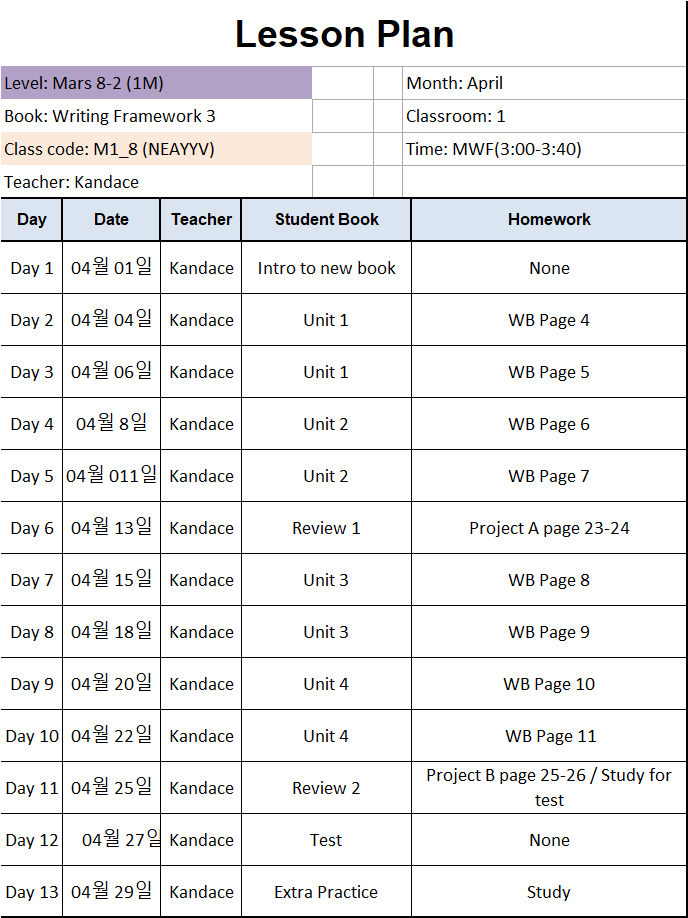 Lesson Plan

Level: Mars 8-2 (1M)
Book: Writing Framework 3
Class code: M1_8 (NEAYYV)
Teacher: Kandace

Month: April
Classroom: 1
Time: MWF(3:00-3:40)

| Day | Date | Teacher | Student Book | Homework |
|---|---|---|---|---|
| Day 1 | 04월 01일 | Kandace | Intro to new book | None |
| Day 2 | 04월 04일 | Kandace | Unit 1 | WB Page 4 |
| Day 3 | 04월 06일 | Kandace | Unit 1 | WB Page 5 |
| Day 4 | 04월 8일 | Kandace | Unit 2 | WB Page 6 |
| Day 5 | 04월 011일 | Kandace | Unit 2 | WB Page 7 |
| Day 6 | 04월 13일 | Kandace | Review 1 | Project A page 23-24 |
| Day 7 | 04월 15일 | Kandace | Unit 3 | WB Page 8 |
| Day 8 | 04월 18일 | Kandace | Unit 3 | WB Page 9 |
| Day 9 | 04월 20일 | Kandace | Unit 4 | WB Page 10 |
| Day 10 | 04월 22일 | Kandace | Unit 4 | WB Page 11 |
| Day 11 | 04월 25일 | Kandace | Review 2 | Project B page 25-26 / Study for test |
| Day 12 | 04월 27일 | Kandace | Test | None |
| Day 13 | 04월 29일 | Kandace | Extra Practice | Study |